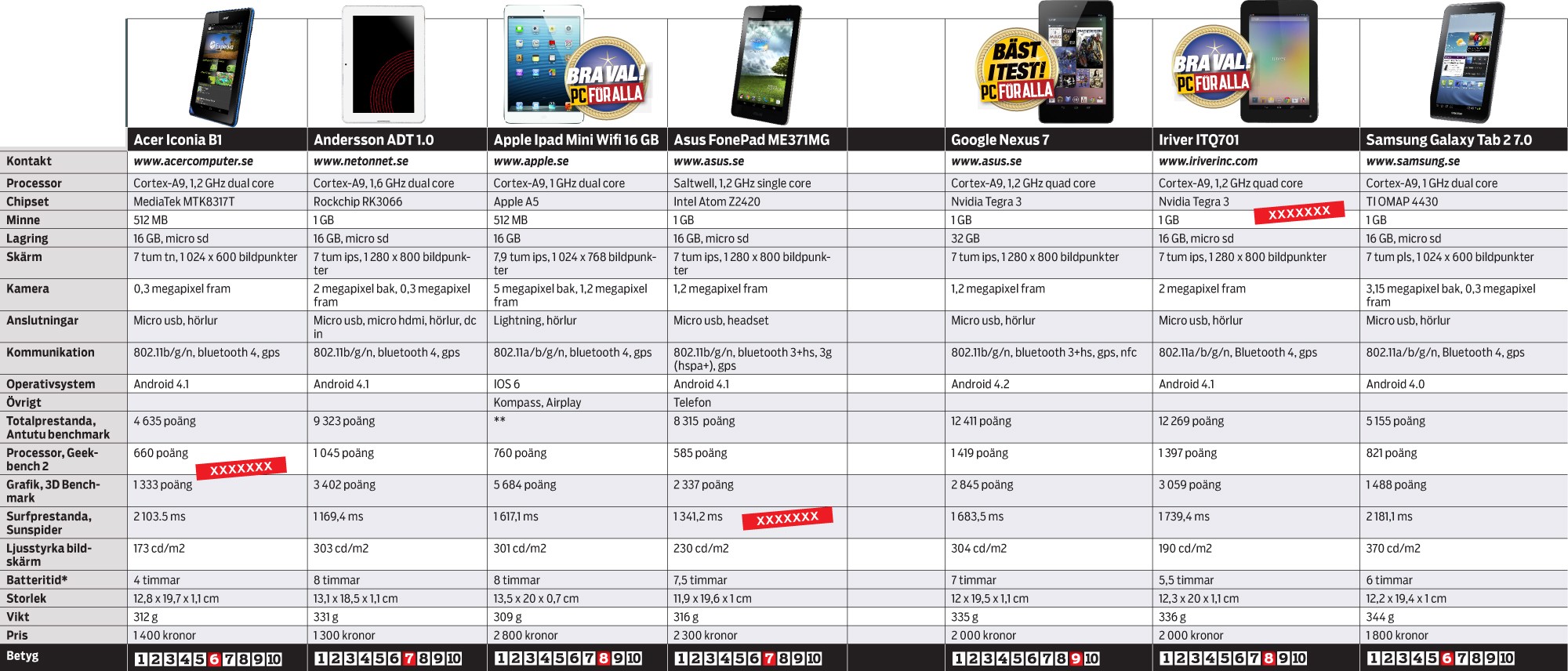 BRA VAL! PC FÖR ALLA

BÄST I TEST! PC FÖR ALLA

BRA VAL! PC FÖR ALLA

| | Acer Iconia B1 | Andersson ADT 1.0 | Apple Ipad Mini Wifi 16 GB | Asus FonePad ME371MG | | Google Nexus 7 | Iriver ITQ701 | Samsung Galaxy Tab 2 7.0 |
|---|---|---|---|---|---|---|---|---|
| Kontakt | www.acercomputer.se | www.netonnet.se | www.apple.se | www.asus.se | | www.asus.se | www.iriverinc.com | www.samsung.se |
| Processor | Cortex-A9, 1,2 GHz dual core | Cortex-A9, 1,6 GHz dual core | Cortex-A9, 1 GHz dual core | Saltwell, 1,2 GHz single core | | Cortex-A9, 1,2 GHz quad core | Cortex-A9, 1,2 GHz quad core | Cortex-A9, 1 GHz dual core |
| Chipset | MediaTek MTK8317T | Rockchip RK3066 | Apple A5 | Intel Atom Z2420 | | Nvidia Tegra 3 | Nvidia Tegra 3 XXXXXXX | TI OMAP 4430 |
| Minne | 512 MB | 1 GB | 512 MB | 1 GB | | 1 GB | 1 GB | 1 GB |
| Lagring | 16 GB, micro sd | 16 GB, micro sd | 16 GB | 16 GB, micro sd | | 32 GB | 16 GB, micro sd | 16 GB, micro sd |
| Skärm | 7 tum tn, 1 024 x 600 bildpunkter | 7 tum ips, 1 280 x 800 bildpunkter | 7,9 tum ips, 1 024 x 768 bildpunkter | 7 tum ips, 1 280 x 800 bildpunkter | | 7 tum ips, 1 280 x 800 bildpunkter | 7 tum ips, 1 280 x 800 bildpunkter | 7 tum pls, 1 024 x 600 bildpunkter |
| Kamera | 0,3 megapixel fram | 2 megapixel bak, 0,3 megapixel fram | 5 megapixel bak, 1,2 megapixel fram | 1,2 megapixel fram | | 1,2 megapixel fram | 2 megapixel fram | 3,15 megapixel bak, 0,3 megapixel fram |
| Anslutningar | Micro usb, hörlur | Micro usb, micro hdmi, hörlur, dc in | Lightning, hörlur | Micro usb, headset | | Micro usb, hörlur | Micro usb, hörlur | Micro usb, hörlur |
| Kommunikation | 802.11b/g/n, bluetooth 4, gps | 802.11b/g/n, bluetooth 4, gps | 802.11a/b/g/n, bluetooth 4, gps | 802.11b/g/n, bluetooth 3+hs, 3g (hspa+), gps | | 802.11b/g/n, bluetooth 3+hs, gps, nfc | 802.11a/b/g/n, Bluetooth 4, gps | 802.11a/b/g/n, Bluetooth 4, gps |
| Operativsystem | Android 4.1 | Android 4.1 | IOS 6 | Android 4.1 | | Android 4.2 | Android 4.1 | Android 4.0 |
| Övrigt | | | Kompass, Airplay | Telefon | | | | |
| Totalprestanda, Antutu benchmark | 4 635 poäng | 9 323 poäng | ** | 8 315 poäng | | 12 411 poäng | 12 269 poäng | 5 155 poäng |
| Processor, Geekbench 2 | 660 poäng XXXXXXX | 1 045 poäng | 760 poäng | 585 poäng | | 1 419 poäng | 1 397 poäng | 821 poäng |
| Grafik, 3D Benchmark | 1 333 poäng | 3 402 poäng | 5 684 poäng | 2 337 poäng | | 2 845 poäng | 3 059 poäng | 1 488 poäng |
| Surfprestanda, Sunspider | 2 103.5 ms | 1 169,4 ms | 1 617,1 ms | 1 341,2 ms XXXXXXX | | 1 683,5 ms | 1 739,4 ms | 2 181,1 ms |
| Ljusstyrka bildskärm | 173 cd/m2 | 303 cd/m2 | 301 cd/m2 | 230 cd/m2 | | 304 cd/m2 | 190 cd/m2 | 370 cd/m2 |
| Batteritid* | 4 timmar | 8 timmar | 8 timmar | 7,5 timmar | | 7 timmar | 5,5 timmar | 6 timmar |
| Storlek | 12,8 x 19,7 x 1,1 cm | 13,1 x 18,5 x 1,1 cm | 13,5 x 20 x 0,7 cm | 11,9 x 19,6 x 1 cm | | 12 x 19,5 x 1,1 cm | 12,3 x 20 x 1,1 cm | 12,2 x 19,4 x 1 cm |
| Vikt | 312 g | 331 g | 309 g | 316 g | | 335 g | 336 g | 344 g |
| Pris | 1 400 kronor | 1 300 kronor | 2 800 kronor | 2 300 kronor | | 2 000 kronor | 2 000 kronor | 1 800 kronor |
| Betyg | 1 2 3 4 5 6 7 8 9 10 | 1 2 3 4 5 6 7 8 9 10 | 1 2 3 4 5 6 7 8 9 10 | 1 2 3 4 5 6 7 8 9 10 | | 1 2 3 4 5 6 7 8 9 10 | 1 2 3 4 5 6 7 8 9 10 | 1 2 3 4 5 6 7 8 9 10 |